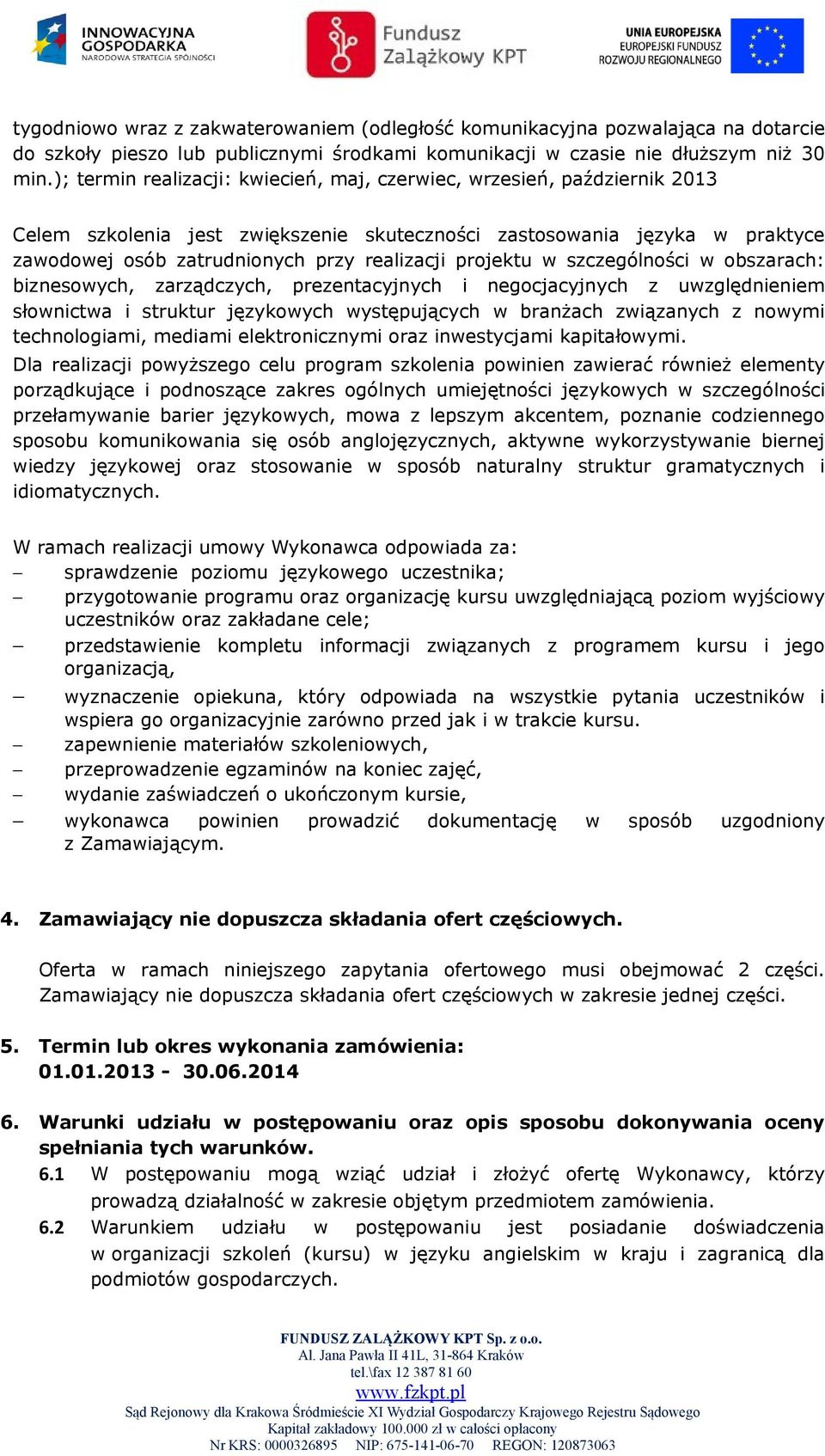 INNOWACYJNA GOSPODARKA
NARODOWA STRATEGIA SPÓJNOŚCI

Fundusz Zalążkowy KPT

UNIA EUROPEJSKA
EUROPEJSKI FUNDUSZ ROZWOJU REGIONALNEGO

tygodniowo wraz z zakwaterowaniem (odległość komunikacyjna pozwalająca na dotarcie do szkoły pieszo lub publicznymi środkami komunikacji w czasie nie dłuższym niż 30 min.); termin realizacji: kwiecień, maj, czerwiec, wrzesień, październik 2013

Celem szkolenia jest zwiększenie skuteczności zastosowania języka w praktyce zawodowej osób zatrudnionych przy realizacji projektu w szczególności w obszarach: biznesowych, zarządczych, prezentacyjnych i negocjacyjnych z uwzględnieniem słownictwa i struktur językowych występujących w branżach związanych z nowymi technologiami, mediami elektronicznymi oraz inwestycjami kapitałowymi.
Dla realizacji powyższego celu program szkolenia powinien zawierać również elementy porządkujące i podnoszące zakres ogólnych umiejętności językowych w szczególności przełamywanie barier językowych, mowa z lepszym akcentem, poznanie codziennego sposobu komunikowania się osób anglojęzycznych, aktywne wykorzystywanie biernej wiedzy językowej oraz stosowanie w sposób naturalny struktur gramatycznych i idiomatycznych.

W ramach realizacji umowy Wykonawca odpowiada za:
– sprawdzenie poziomu językowego uczestnika;
– przygotowanie programu oraz organizację kursu uwzględniającą poziom wyjściowy uczestników oraz zakładane cele;
– przedstawienie kompletu informacji związanych z programem kursu i jego organizacją,
– wyznaczenie opiekuna, który odpowiada na wszystkie pytania uczestników i wspiera go organizacyjnie zarówno przed jak i w trakcie kursu.
– zapewnienie materiałów szkoleniowych,
– przeprowadzenie egzaminów na koniec zajęć,
– wydanie zaświadczeń o ukończonym kursie,
– wykonawca powinien prowadzić dokumentację w sposób uzgodniony z Zamawiającym.

4. Zamawiający nie dopuszcza składania ofert częściowych.

Oferta w ramach niniejszego zapytania ofertowego musi obejmować 2 części. Zamawiający nie dopuszcza składania ofert częściowych w zakresie jednej części.

5. Termin lub okres wykonania zamówienia:
01.01.2013 - 30.06.2014

6. Warunki udziału w postępowaniu oraz opis sposobu dokonywania oceny spełniania tych warunków.
6.1 W postępowaniu mogą wziąć udział i złożyć ofertę Wykonawcy, którzy prowadzą działalność w zakresie objętym przedmiotem zamówienia.
6.2 Warunkiem udziału w postępowaniu jest posiadanie doświadczenia w organizacji szkoleń (kursu) w języku angielskim w kraju i zagranicą dla podmiotów gospodarczych.

FUNDUSZ ZALĄŻKOWY KPT Sp. z o.o.
Al. Jana Pawła II 41L, 31-864 Kraków
tel.\fax 12 387 81 60
www.fzkpt.pl
Sąd Rejonowy dla Krakowa Śródmieście XI Wydział Gospodarczy Krajowego Rejestru Sądowego
Kapitał zakładowy 100.000 zł w całości opłacony
Nr KRS: 0000326895 NIP: 675-141-06-70 REGON: 120873063